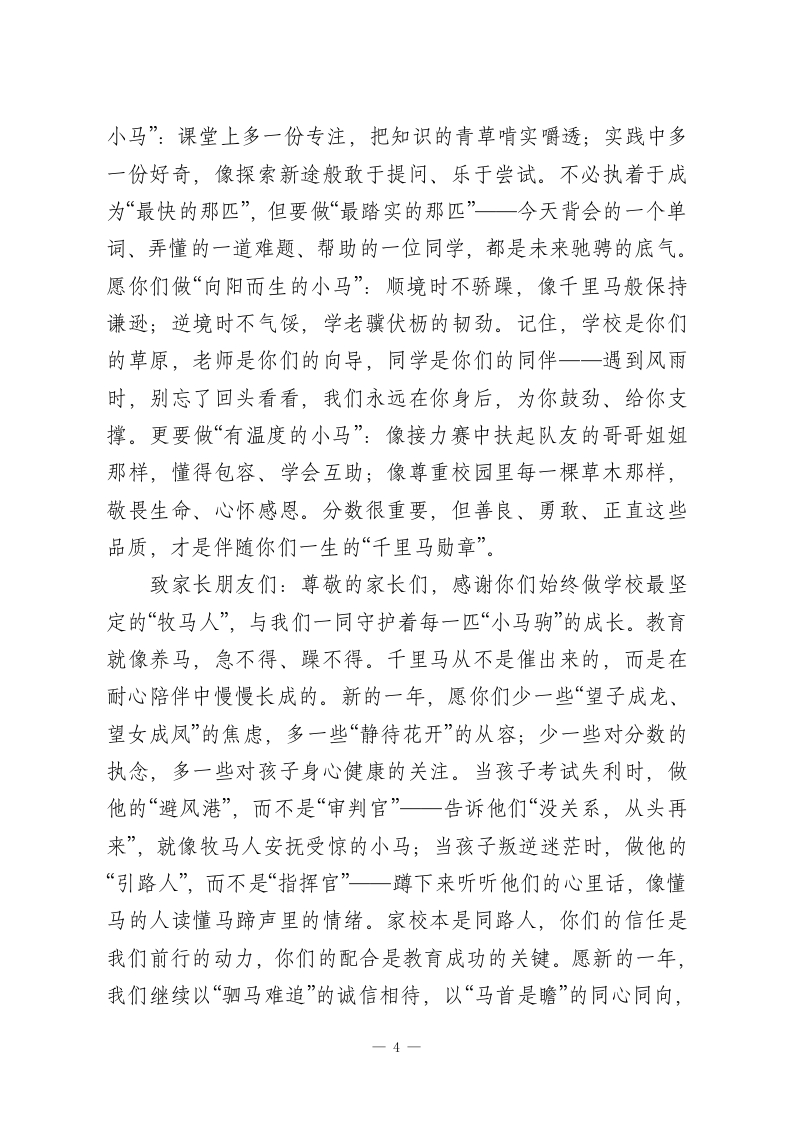 小马”：课堂上多一份专注，把知识的青草啃实嚼透；实践中多一份好奇，像探索新途般敢于提问、乐于尝试。不必执着于成为“最快的那匹”，但要做“最踏实的那匹”——今天背会的一个单词、弄懂的一道难题、帮助的一位同学，都是未来驰骋的底气。愿你们做“向阳而生的小马”：顺境时不骄躁，像千里马般保持谦逊；逆境时不气馁，学老骥伏枥的韧劲。记住，学校是你们的草原，老师是你们的向导，同学是你们的同伴——遇到风雨时，别忘了回头看看，我们永远在你身后，为你鼓劲、给你支撑。更要做“有温度的小马”：像接力赛中扶起队友的哥哥姐姐那样，懂得包容、学会互助；像尊重校园里每一棵草木那样，敬畏生命、心怀感恩。分数很重要，但善良、勇敢、正直这些品质，才是伴随你们一生的“千里马勋章”。

致家长朋友们：尊敬的家长们，感谢你们始终做学校最坚定的“牧马人”，与我们一同守护着每一匹“小马驹”的成长。教育就像养马，急不得、躁不得。千里马从不是催出来的，而是在耐心陪伴中慢慢长成的。新的一年，愿你们少一些“望子成龙、望女成凤”的焦虑，多一些“静待花开”的从容；少一些对分数的执念，多一些对孩子身心健康的关注。当孩子考试失利时，做他的“避风港”，而不是“审判官”——告诉他们“没关系，从头再来”，就像牧马人安抚受惊的小马；当孩子叛逆迷茫时，做他的“引路人”，而不是“指挥官”——蹲下来听听他们的心里话，像懂马的人读懂马蹄声里的情绪。家校本是同路人，你们的信任是我们前行的动力，你们的配合是教育成功的关键。愿新的一年，我们继续以“驷马难追”的诚信相待，以“马首是瞻”的同心同向，

— 4 —